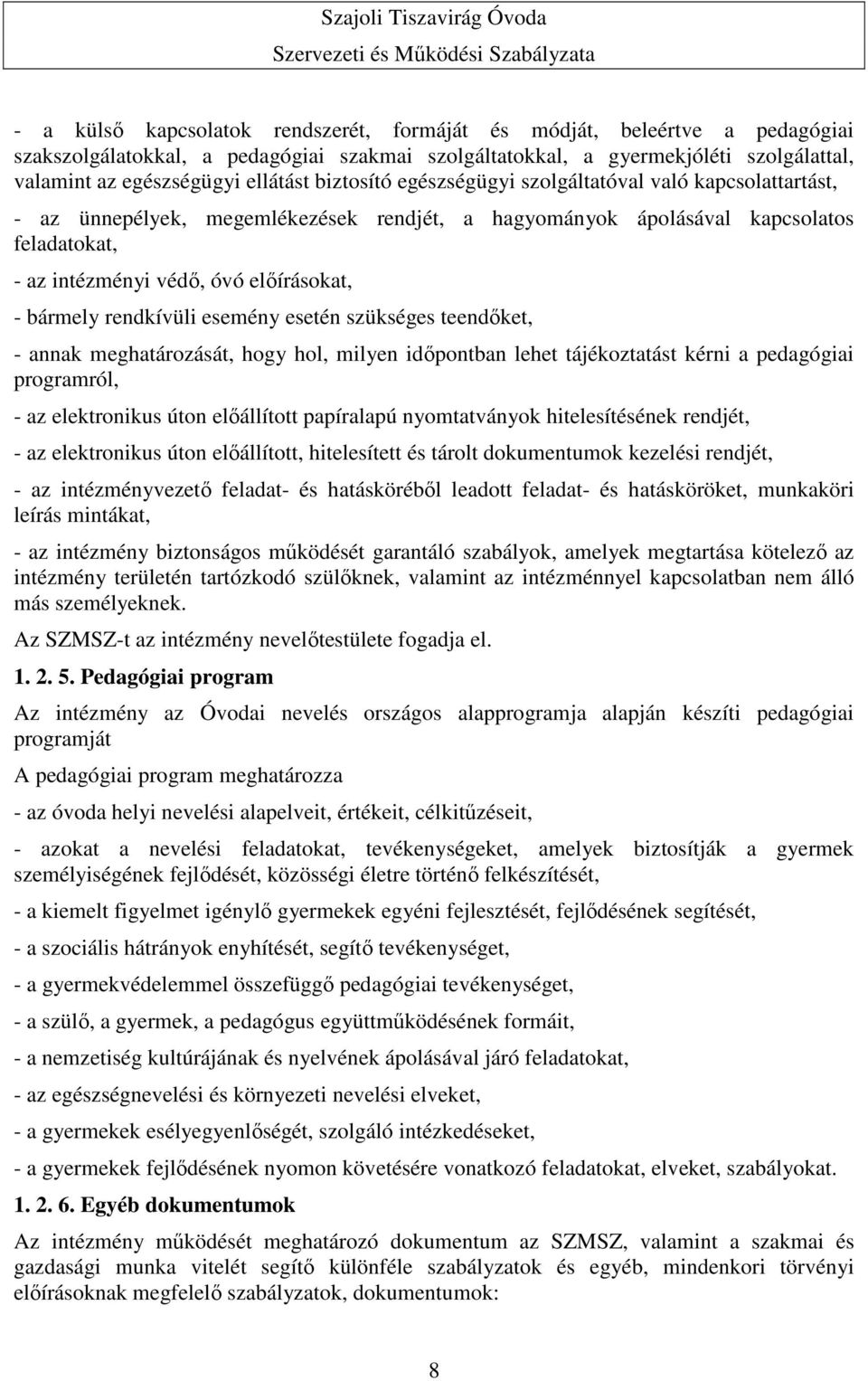 Szajoli Tiszavirág Óvoda
Szervezeti és Működési Szabályzata

- a külső kapcsolatok rendszerét, formáját és módját, beleértve a pedagógiai szakszolgálatokkal, a pedagógiai szakmai szolgáltatokkal, a gyermekjóléti szolgálattal, valamint az egészségügyi ellátást biztosító egészségügyi szolgáltatóval való kapcsolattartást,

- az ünnepélyek, megemlékezések rendjét, a hagyományok ápolásával kapcsolatos feladatokat,

- az intézményi védő, óvó előírásokat,

- bármely rendkívüli esemény esetén szükséges teendőket,

- annak meghatározását, hogy hol, milyen időpontban lehet tájékoztatást kérni a pedagógiai programról,

- az elektronikus úton előállított papíralapú nyomtatványok hitelesítésének rendjét,

- az elektronikus úton előállított, hitelesített és tárolt dokumentumok kezelési rendjét,

- az intézményvezető feladat- és hatásköréből leadott feladat- és hatásköröket, munkaköri leírás mintákat,

- az intézmény biztonságos működését garantáló szabályok, amelyek megtartása kötelező az intézmény területén tartózkodó szülőknek, valamint az intézménnyel kapcsolatban nem álló más személyeknek.

Az SZMSZ-t az intézmény nevelőtestülete fogadja el.

1. 2. 5. Pedagógiai program

Az intézmény az Óvodai nevelés országos alapprogramja alapján készíti pedagógiai programját

A pedagógiai program meghatározza

- az óvoda helyi nevelési alapelveit, értékeit, célkitűzéseit,

- azokat a nevelési feladatokat, tevékenységeket, amelyek biztosítják a gyermek személyiségének fejlődését, közösségi életre történő felkészítését,

- a kiemelt figyelmet igénylő gyermekek egyéni fejlesztését, fejlődésének segítését,

- a szociális hátrányok enyhítését, segítő tevékenységet,

- a gyermekvédelemmel összefüggő pedagógiai tevékenységet,

- a szülő, a gyermek, a pedagógus együttműködésének formáit,

- a nemzetiség kultúrájának és nyelvének ápolásával járó feladatokat,

- az egészségnevelési és környezeti nevelési elveket,

- a gyermekek esélyegyenlőségét, szolgáló intézkedéseket,

- a gyermekek fejlődésének nyomon követésére vonatkozó feladatokat, elveket, szabályokat.

1. 2. 6. Egyéb dokumentumok

Az intézmény működését meghatározó dokumentum az SZMSZ, valamint a szakmai és gazdasági munka vitelét segítő különféle szabályzatok és egyéb, mindenkori törvényi előírásoknak megfelelő szabályzatok, dokumentumok:

8